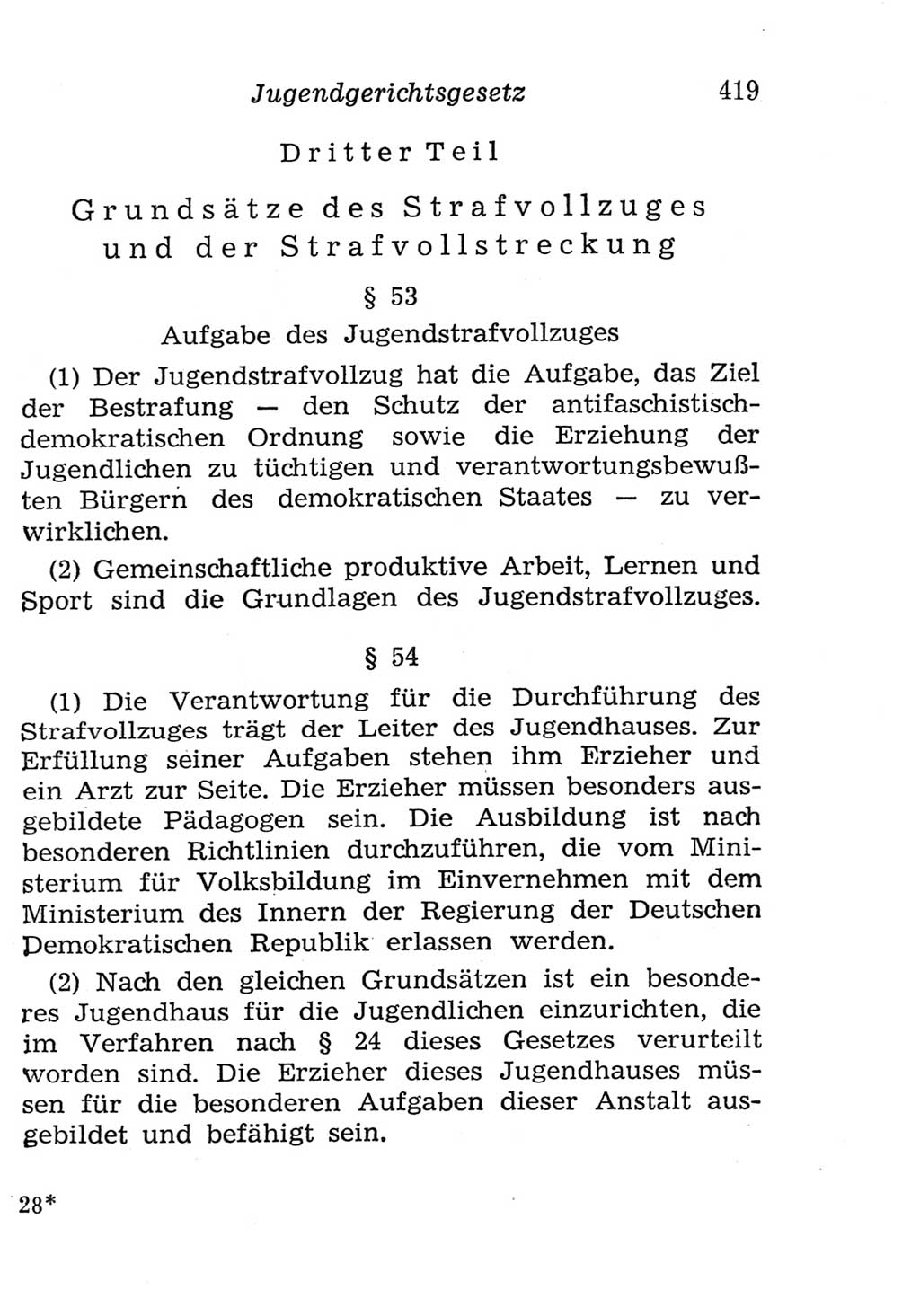 Jugendgerichtsgesetz 419

Dritter Teil

Grundsätze des Strafvollzuges und der Strafvollstreckung

§ 53

Aufgabe des Jugendstrafvollzuges

(1) Der Jugendstrafvollzug hat die Aufgabe, das Ziel der Bestrafung — den Schutz der antifaschistisch-demokratischen Ordnung sowie die Erziehung der Jugendlichen zu tüchtigen und verantwortungsbewußten Bürgern des demokratischen Staates — zu verwirklichen.

(2) Gemeinschaftliche produktive Arbeit, Lernen und Sport sind die Grundlagen des Jugendstrafvollzuges.

§ 54

(1) Die Verantwortung für die Durchführung des Strafvollzuges trägt der Leiter des Jugendhauses. Zur Erfüllung seiner Aufgaben stehen ihm Erzieher und ein Arzt zur Seite. Die Erzieher müssen besonders ausgebildete Pädagogen sein. Die Ausbildung ist nach besonderen Richtlinien durchzuführen, die vom Ministerium für Volksbildung im Einvernehmen mit dem Ministerium des Innern der Regierung der Deutschen Demokratischen Republik erlassen werden.

(2) Nach den gleichen Grundsätzen ist ein besonderes Jugendhaus für die Jugendlichen einzurichten, die im Verfahren nach § 24 dieses Gesetzes verurteilt worden sind. Die Erzieher dieses Jugendhauses müssen für die besonderen Aufgaben dieser Anstalt ausgebildet und befähigt sein.

28*